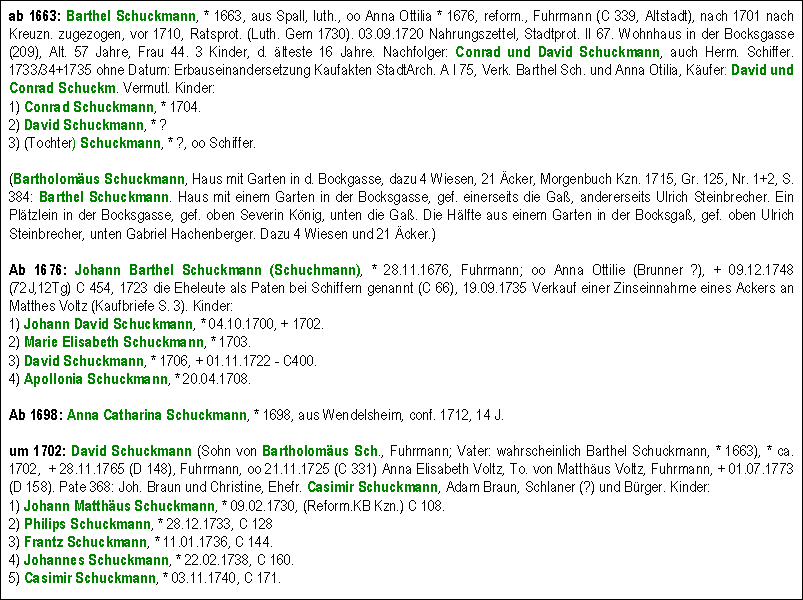 ab 1663: Barthel Schuckmann, * 1663, aus Spall, luth., oo Anna Ottilia * 1676, reform., Fuhrmann (C 339, Altstadt), nach 1701 nach Kreuzn. zugezogen, vor 1710, Ratsprot. (Luth. Gem 1730). 03.09.1720 Nahrungszettel, Stadtprot. II 67. Wohnhaus in der Bocksgasse (209), Alt. 57 Jahre, Frau 44. 3 Kinder, d. älteste 16 Jahre. Nachfolger: Conrad und David Schuckmann, auch Herm. Schiffer. 1733/34+1735 ohne Datum: Erbauseinandersetzung Kaufakten StadtArch. A I 75, Verk. Barthel Sch. und Anna Otilia, Käufer: David und Conrad Schuckm. Vermutl. Kinder:
1) Conrad Schuckmann, * 1704.
2) David Schuckmann, * ?
3) (Tochter) Schuckmann, * ?, oo Schiffer.

(Bartholomäus Schuckmann, Haus mit Garten in d. Bockgasse, dazu 4 Wiesen, 21 Äcker, Morgenbuch Kzn. 1715, Gr. 125, Nr. 1+2, S. 384: Barthel Schuckmann. Haus mit einem Garten in der Bocksgasse, gef. einerseits die Gaß, andererseits Ulrich Steinbrecher. Ein Plätzlein in der Bocksgasse, gef. oben Severin König, unten die Gaß. Die Hälfte aus einem Garten in der Bocksgaß, gef. oben Ulrich Steinbrecher, unten Gabriel Hachenberger. Dazu 4 Wiesen und 21 Äcker.)

Ab 1676: Johann Barthel Schuckmann (Schuchmann), * 28.11.1676, Fuhrmann; oo Anna Ottilie (Brunner ?), + 09.12.1748 (72J,12Tg) C 454, 1723 die Eheleute als Paten bei Schiffern genannt (C 66), 19.09.1735 Verkauf einer Zinseinnahme eines Ackers an Matthes Voltz (Kaufbriefe S. 3). Kinder:
1) Johann David Schuckmann, * 04.10.1700, + 1702.
2) Marie Elisabeth Schuckmann, * 1703.
3) David Schuckmann, * 1706, + 01.11.1722 - C400.
4) Apollonia Schuckmann, * 20.04.1708.

Ab 1698: Anna Catharina Schuckmann, * 1698, aus Wendelsheim, conf. 1712, 14 J.

um 1702: David Schuckmann (Sohn von Bartholomäus Sch., Fuhrmann; Vater: wahrscheinlich Barthel Schuckmann, * 1663), * ca. 1702, + 28.11.1765 (D 148), Fuhrmann, oo 21.11.1725 (C 331) Anna Elisabeth Voltz, To. von Matthäus Voltz, Fuhrmann, + 01.07.1773 (D 158). Pate 368: Joh. Braun und Christine, Ehefr. Casimir Schuckmann, Adam Braun, Schlaner (?) und Bürger. Kinder:
1) Johann Matthäus Schuckmann, * 09.02.1730, (Reform.KB Kzn.) C 108.
2) Philips Schuckmann, * 28.12.1733, C 128
3) Frantz Schuckmann, * 11.01.1736, C 144.
4) Johannes Schuckmann, * 22.02.1738, C 160.
5) Casimir Schuckmann, * 03.11.1740, C 171.